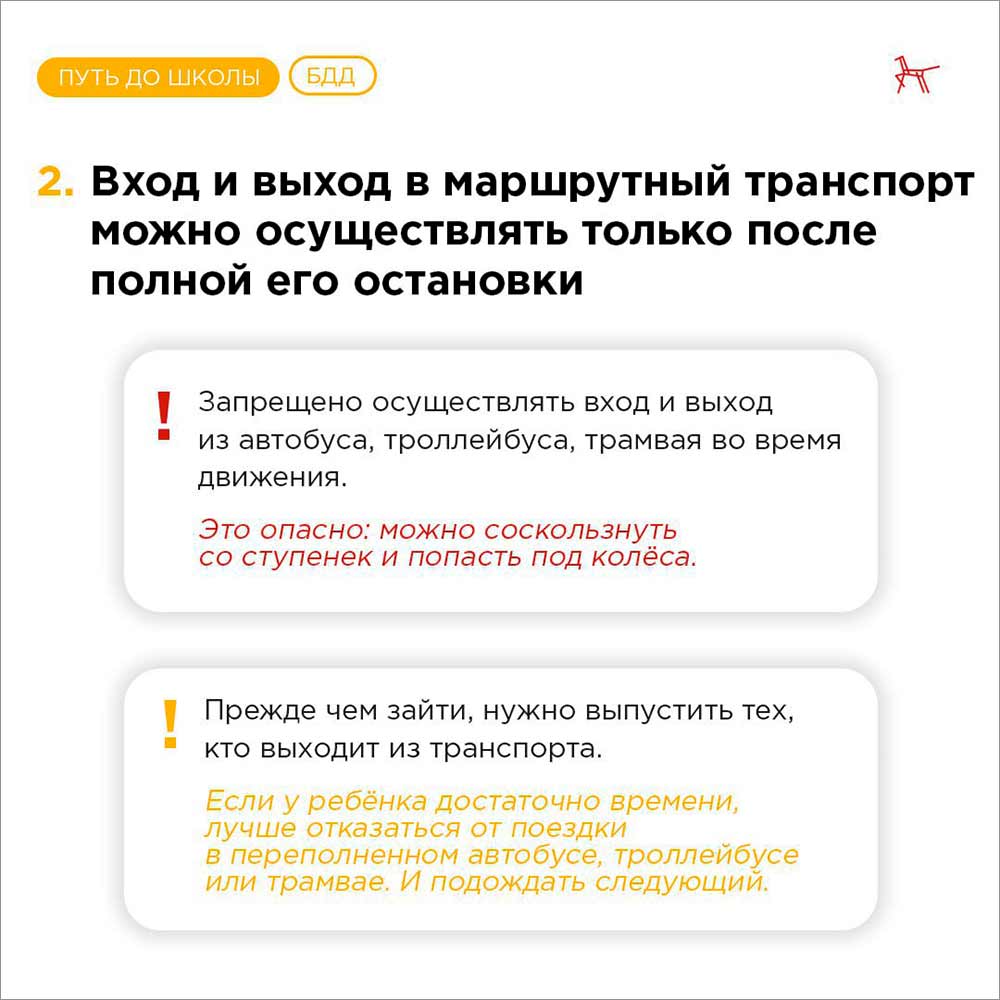 ПУТЬ ДО ШКОЛЫ БДД

2. Вход и выход в маршрутный транспорт можно осуществлять только после полной его остановки

!

Запрещено осуществлять вход и выход из автобуса, троллейбуса, трамвая во время движения.

Это опасно: можно соскользнуть со ступенек и попасть под колёса.

!

Прежде чем зайти, нужно выпустить тех, кто выходит из транспорта.

Если у ребёнка достаточно времени, лучше отказаться от поездки в переполненном автобусе, троллейбусе или трамвае. И подождать следующий.